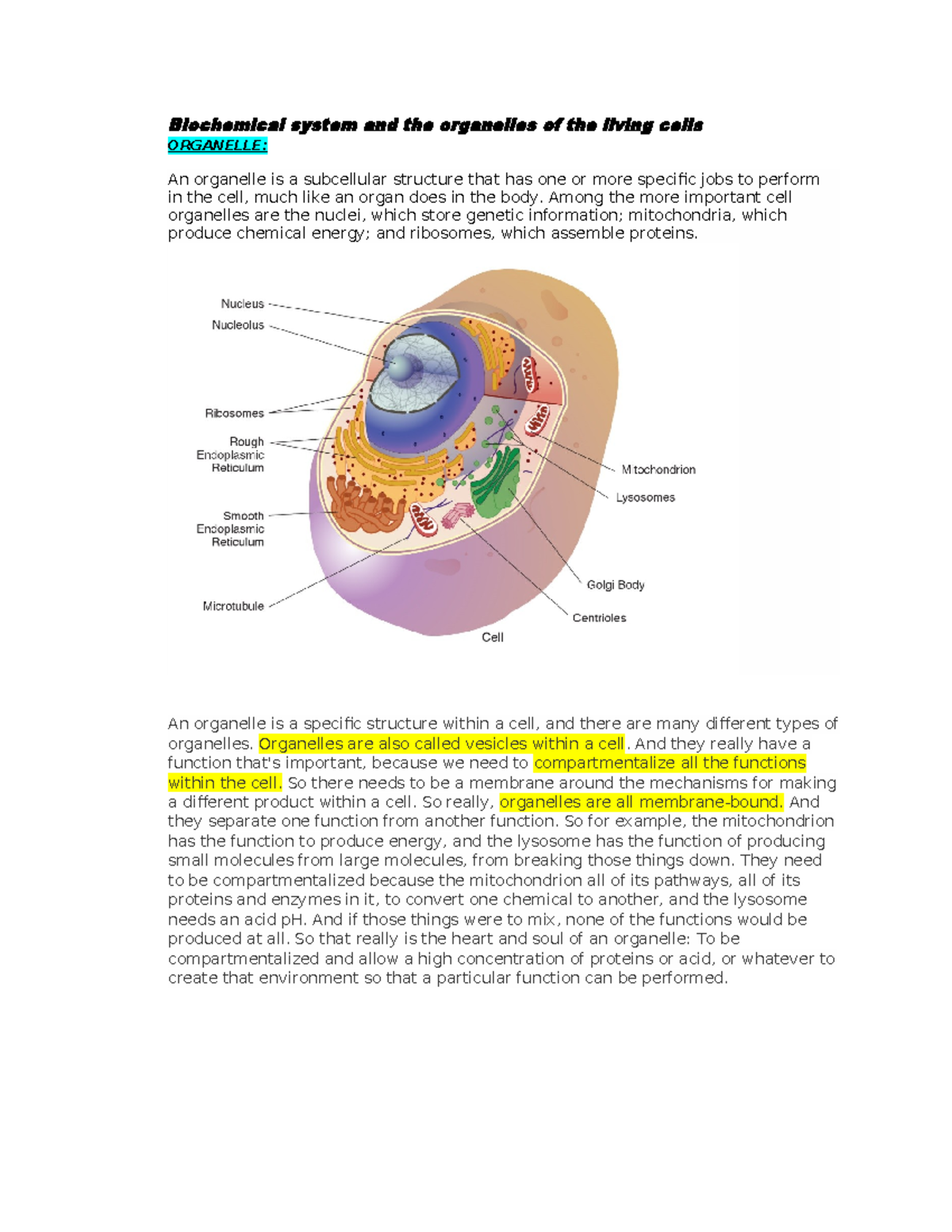 Biochemical system and the organelles of the living cells
ORGANELLE:

An organelle is a subcellular structure that has one or more specific jobs to perform in the cell, much like an organ does in the body. Among the more important cell organelles are the nuclei, which store genetic information; mitochondria, which produce chemical energy; and ribosomes, which assemble proteins.

Nucleus
Nucleolus
Ribosomes
Rough Endoplasmic Reticulum
Smooth Endoplasmic Reticulum
Microtubule
Mitochondrion
Lysosomes
Golgi Body
Centrioles
Cell

An organelle is a specific structure within a cell, and there are many different types of organelles. Organelles are also called vesicles within a cell. And they really have a function that's important, because we need to compartmentalize all the functions within the cell. So there needs to be a membrane around the mechanisms for making a different product within a cell. So really, organelles are all membrane-bound. And they separate one function from another function. So for example, the mitochondrion has the function to produce energy, and the lysosome has the function of producing small molecules from large molecules, from breaking those things down. They need to be compartmentalized because the mitochondrion all of its pathways, all of its proteins and enzymes in it, to convert one chemical to another, and the lysosome needs an acid pH. And if those things were to mix, none of the functions would be produced at all. So that really is the heart and soul of an organelle: To be compartmentalized and allow a high concentration of proteins or acid, or whatever to create that environment so that a particular function can be performed.